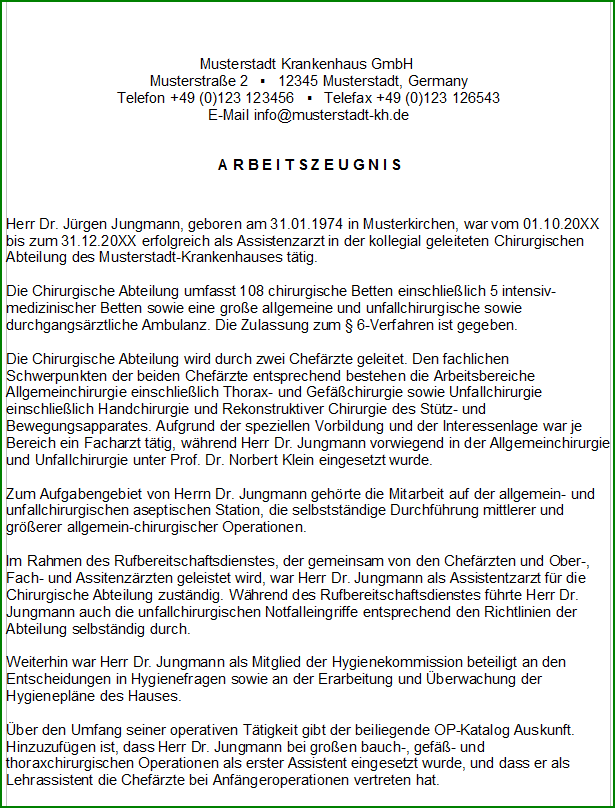 Musterstadt Krankenhaus GmbH
Musterstraße 2 ▪ 12345 Musterstadt, Germany
Telefon +49 (0)123 123456 ▪ Telefax +49 (0)123 126543
E-Mail info@musterstadt-kh.de

A R B E I T S Z E U G N I S

Herr Dr. Jürgen Jungmann, geboren am 31.01.1974 in Musterkirchen, war vom 01.10.20XX bis zum 31.12.20XX erfolgreich als Assistenzarzt in der kollegial geleiteten Chirurgischen Abteilung des Musterstadt-Krankenhauses tätig.

Die Chirurgische Abteilung umfasst 108 chirurgische Betten einschließlich 5 intensivmedizinischer Betten sowie eine große allgemeine und unfallchirurgische sowie durchgangsärztliche Ambulanz. Die Zulassung zum § 6-Verfahren ist gegeben.

Die Chirurgische Abteilung wird durch zwei Chefärzte geleitet. Den fachlichen Schwerpunkten der beiden Chefärzte entsprechend bestehen die Arbeitsbereiche Allgemeinchirurgie einschließlich Thorax- und Gefäßchirurgie sowie Unfallchirurgie einschließlich Handchirurgie und Rekonstruktiver Chirurgie des Stütz- und Bewegungsapparates. Aufgrund der speziellen Vorbildung und der Interessenlage war je Bereich ein Facharzt tätig, während Herr Dr. Jungmann vorwiegend in der Allgemeinchirurgie und Unfallchirurgie unter Prof. Dr. Norbert Klein eingesetzt wurde.

Zum Aufgabengebiet von Herrn Dr. Jungmann gehörte die Mitarbeit auf der allgemein- und unfallchirurgischen aseptischen Station, die selbstständige Durchführung mittlerer und größerer allgemein-chirurgischer Operationen.

Im Rahmen des Rufbereitschaftsdienstes, der gemeinsam von den Chefärzten und Ober-, Fach- und Assitenzärzten geleistet wird, war Herr Dr. Jungmann als Assistentzarzt für die Chirurgische Abteilung zuständig. Während des Rufbereitschaftsdienstes führte Herr Dr. Jungmann auch die unfallchirurgischen Notfalleingriffe entsprechend den Richtlinien der Abteilung selbständig durch.

Weiterhin war Herr Dr. Jungmann als Mitglied der Hygienekommission beteiligt an den Entscheidungen in Hygienefragen sowie an der Erarbeitung und Überwachung der Hygienepläne des Hauses.

Über den Umfang seiner operativen Tätigkeit gibt der beiliegende OP-Katalog Auskunft. Hinzuzufügen ist, dass Herr Dr. Jungmann bei großen bauch-, gefäß- und thoraxchirurgischen Operationen als erster Assistent eingesetzt wurde, und dass er als Lehrassistent die Chefärzte bei Anfängeroperationen vertreten hat.